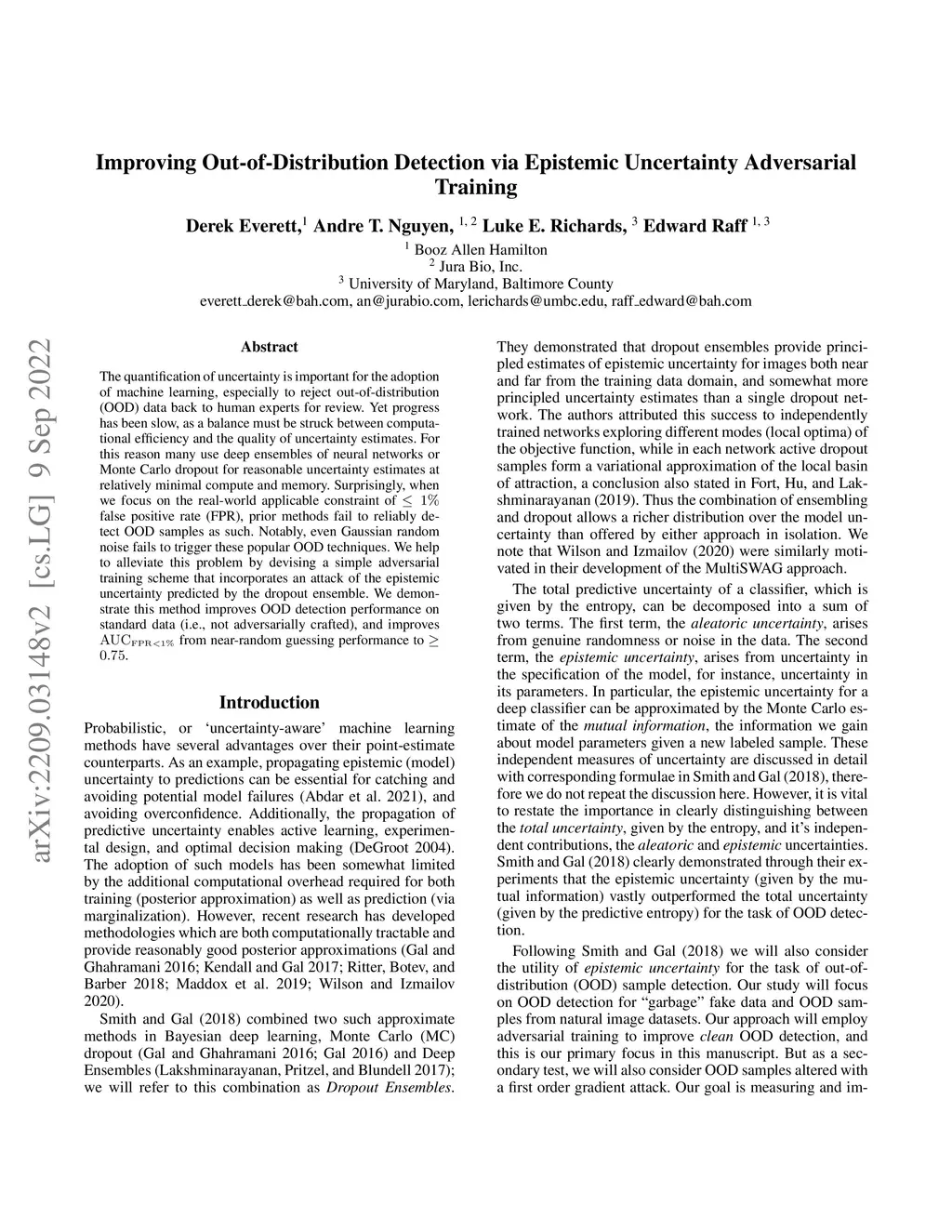 Improving Out-of-Distribution Detection via Epistemic Uncertainty Adversarial Training

Derek Everett,$^{1}$ Andre T. Nguyen, $^{1, 2}$ Luke E. Richards, $^{3}$ Edward Raff $^{1, 3}$

$^{1}$ Booz Allen Hamilton
$^{2}$ Jura Bio, Inc.
$^{3}$ University of Maryland, Baltimore County
everett_derek@bah.com, an@jurabio.com, lerichards@umbc.edu, raff_edward@bah.com

arXiv:2209.03148v2 [cs.LG] 9 Sep 2022

Abstract

The quantification of uncertainty is important for the adoption of machine learning, especially to reject out-of-distribution (OOD) data back to human experts for review. Yet progress has been slow, as a balance must be struck between computational efficiency and the quality of uncertainty estimates. For this reason many use deep ensembles of neural networks or Monte Carlo dropout for reasonable uncertainty estimates at relatively minimal compute and memory. Surprisingly, when we focus on the real-world applicable constraint of $\leq 1\%$ false positive rate (FPR), prior methods fail to reliably detect OOD samples as such. Notably, even Gaussian random noise fails to trigger these popular OOD techniques. We help to alleviate this problem by devising a simple adversarial training scheme that incorporates an attack of the epistemic uncertainty predicted by the dropout ensemble. We demonstrate this method improves OOD detection performance on standard data (i.e., not adversarially crafted), and improves $\text{AUC}_{\text{FPR}<1\%}$ from near-random guessing performance to $\geq 0.75$.

Introduction

Probabilistic, or ‘uncertainty-aware’ machine learning methods have several advantages over their point-estimate counterparts. As an example, propagating epistemic (model) uncertainty to predictions can be essential for catching and avoiding potential model failures (Abdar et al. 2021), and avoiding overconfidence. Additionally, the propagation of predictive uncertainty enables active learning, experimental design, and optimal decision making (DeGroot 2004). The adoption of such models has been somewhat limited by the additional computational overhead required for both training (posterior approximation) as well as prediction (via marginalization). However, recent research has developed methodologies which are both computationally tractable and provide reasonably good posterior approximations (Gal and Ghahramani 2016; Kendall and Gal 2017; Ritter, Botev, and Barber 2018; Maddox et al. 2019; Wilson and Izmailov 2020).

Smith and Gal (2018) combined two such approximate methods in Bayesian deep learning, Monte Carlo (MC) dropout (Gal and Ghahramani 2016; Gal 2016) and Deep Ensembles (Lakshminarayanan, Pritzel, and Blundell 2017); we will refer to this combination as Dropout Ensembles. They demonstrated that dropout ensembles provide principled estimates of epistemic uncertainty for images both near and far from the training data domain, and somewhat more principled uncertainty estimates than a single dropout network. The authors attributed this success to independently trained networks exploring different modes (local optima) of the objective function, while in each network active dropout samples form a variational approximation of the local basin of attraction, a conclusion also stated in Fort, Hu, and Lakshminarayanan (2019). Thus the combination of ensembling and dropout allows a richer distribution over the model uncertainty than offered by either approach in isolation. We note that Wilson and Izmailov (2020) were similarly motivated in their development of the MultiSWAG approach.

The total predictive uncertainty of a classifier, which is given by the entropy, can be decomposed into a sum of two terms. The first term, the aleatoric uncertainty, arises from genuine randomness or noise in the data. The second term, the epistemic uncertainty, arises from uncertainty in the specification of the model, for instance, uncertainty in its parameters. In particular, the epistemic uncertainty for a deep classifier can be approximated by the Monte Carlo estimate of the mutual information, the information we gain about model parameters given a new labeled sample. These independent measures of uncertainty are discussed in detail with corresponding formulae in Smith and Gal (2018), therefore we do not repeat the discussion here. However, it is vital to restate the importance in clearly distinguishing between the total uncertainty, given by the entropy, and it’s independent contributions, the aleatoric and epistemic uncertainties. Smith and Gal (2018) clearly demonstrated through their experiments that the epistemic uncertainty (given by the mutual information) vastly outperformed the total uncertainty (given by the predictive entropy) for the task of OOD detection.

Following Smith and Gal (2018) we will also consider the utility of epistemic uncertainty for the task of out-of-distribution (OOD) sample detection. Our study will focus on OOD detection for “garbage” fake data and OOD samples from natural image datasets. Our approach will employ adversarial training to improve clean OOD detection, and this is our primary focus in this manuscript. But as a secondary test, we will also consider OOD samples altered with a first order gradient attack. Our goal is measuring and im-